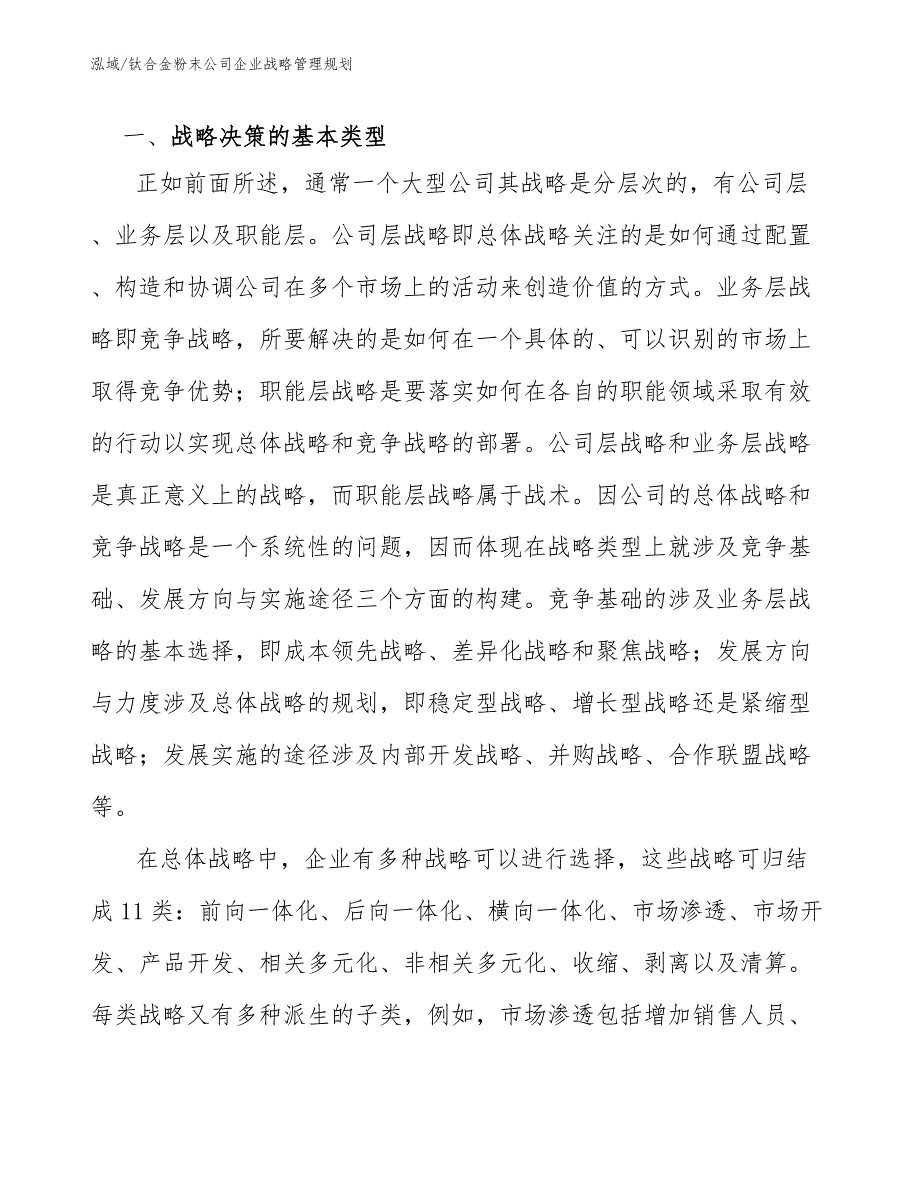 泓域/钛合金粉末公司企业战略管理规划

一、战略决策的基本类型

正如前面所述，通常一个大型公司其战略是分层次的，有公司层、业务层以及职能层。公司层战略即总体战略关注的是如何通过配置、构造和协调公司在多个市场上的活动来创造价值的方式。业务层战略即竞争战略，所要解决的是如何在一个具体的、可以识别的市场上取得竞争优势；职能层战略是要落实如何在各自的职能领域采取有效的行动以实现总体战略和竞争战略的部署。公司层战略和业务层战略是真正意义上的战略，而职能层战略属于战术。因公司的总体战略和竞争战略是一个系统性的问题，因而体现在战略类型上就涉及竞争基础、发展方向与实施途径三个方面的构建。竞争基础的涉及业务层战略的基本选择，即成本领先战略、差异化战略和聚焦战略；发展方向与力度涉及总体战略的规划，即稳定型战略、增长型战略还是紧缩型战略；发展实施的途径涉及内部开发战略、并购战略、合作联盟战略等。

在总体战略中，企业有多种战略可以进行选择，这些战略可归结成11类：前向一体化、后向一体化、横向一体化、市场渗透、市场开发、产品开发、相关多元化、非相关多元化、收缩、剥离以及清算。每类战略又有多种派生的子类，例如，市场渗透包括增加销售人员、